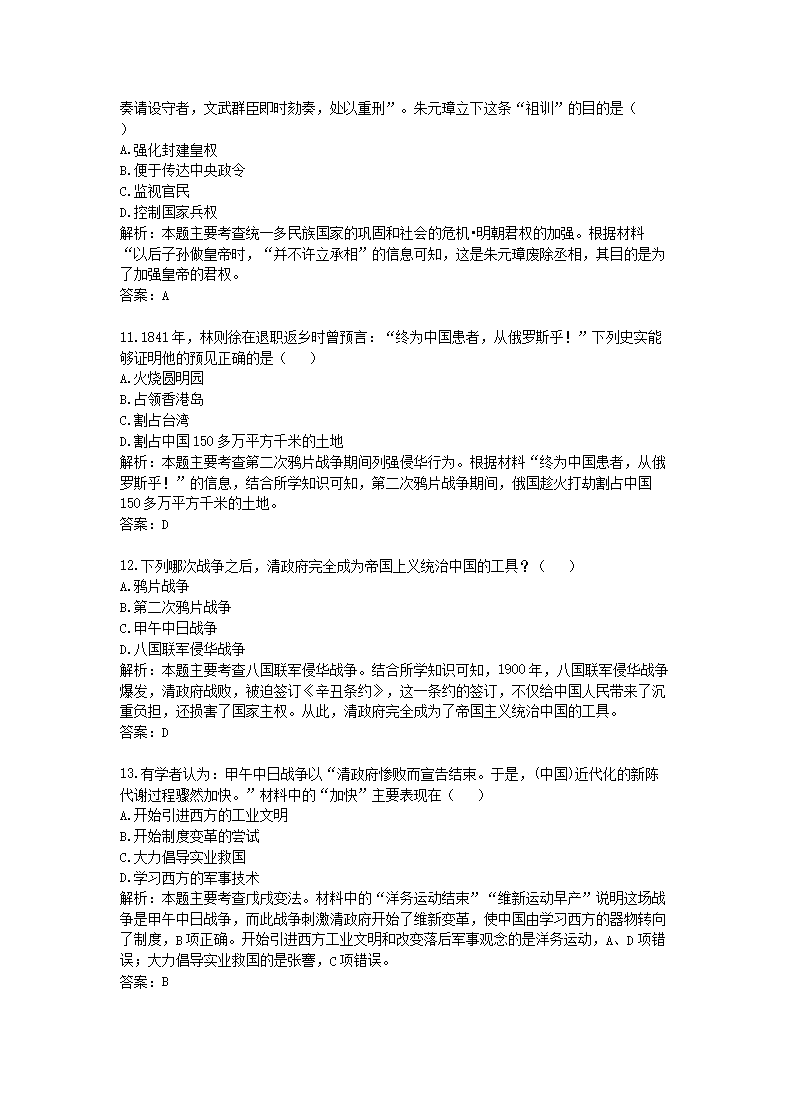 奏请设守者，文武群臣即时劾奏，处以重刑”。朱元璋立下这条“祖训”的目的是（ ）
A.强化封建皇权
B.便于传达中央政令
C.监视官民
D.控制国家兵权
解析：本题主要考查统一多民族国家的巩固和社会的危机•明朝君权的加强。根据材料“以后子孙做皇帝时，“并不许立承相”的信息可知，这是朱元璋废除丞相，其目的是为了加强皇帝的君权。
答案：A

11.1841年，林则徐在退职返乡时曾预言：“终为中国患者，从俄罗斯乎！”下列史实能够证明他的预见正确的是（ ）
A.火烧圆明园
B.占领香港岛
C.割占台湾
D.割占中国150多万平方千米的土地
解析：本题主要考查第二次鸦片战争期间列强侵华行为。根据材料“终为中国患者，从俄罗斯乎！”的信息，结合所学知识可知，第二次鸦片战争期间，俄国趁火打劫割占中国150多万平方千米的土地。
答案：D

12.下列哪次战争之后，清政府完全成为帝国上义统治中国的工具？（ ）
A.鸦片战争
B.第二次鸦片战争
C.甲午中日战争
D.八国联军侵华战争
解析：本题主要考查八国联军侵华战争。结合所学知识可知，1900年，八国联军侵华战争爆发，清政府战败，被迫签订《辛丑条约》，这一条约的签订，不仅给中国人民带来了沉重负担，还损害了国家主权。从此，清政府完全成为了帝国主义统治中国的工具。
答案：D

13.有学者认为：甲午中日战争以“清政府惨败而宣告结束。于是，(中国)近代化的新陈代谢过程骤然加快。”材料中的“加快”主要表现在（ ）
A.开始引进西方的工业文明
B.开始制度变革的尝试
C.大力倡导实业救国
D.学习西方的军事技术
解析：本题主要考查戊戌变法。材料中的“洋务运动结束”“维新运动早产”说明这场战争是甲午中日战争，而此战争刺激清政府开始了维新变革，使中国由学习西方的器物转向了制度，B项正确。开始引进西方工业文明和改变落后军事观念的是洋务运动，A、D项错误；大力倡导实业救国的是张謇，C项错误。
答案：B